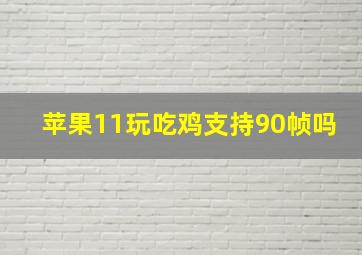 苹果11玩吃鸡支持90帧吗